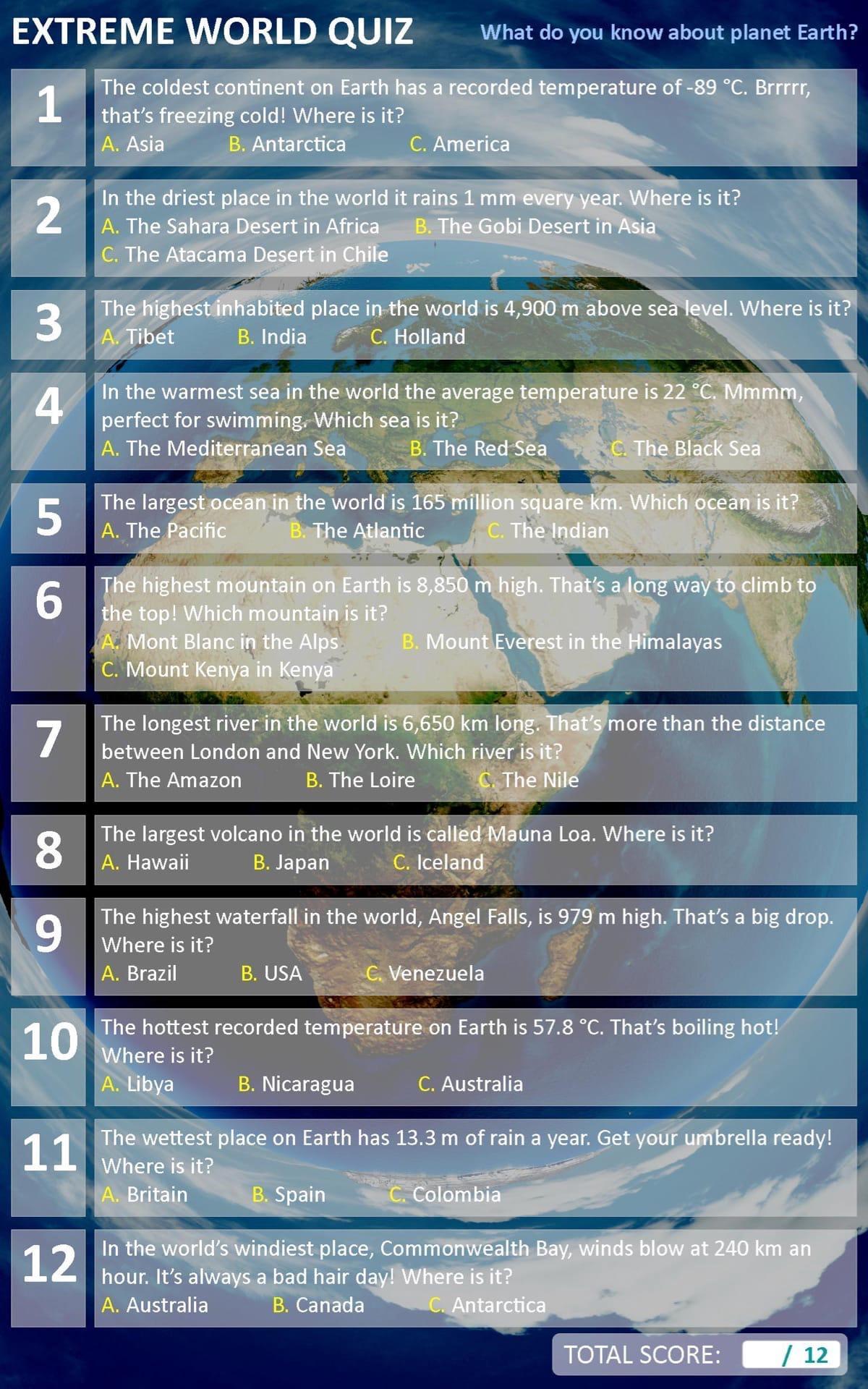 EXTREME WORLD QUIZ

What do you know about planet Earth?

1

The coldest continent on Earth has a recorded temperature of -89 °C. Brrrrr, that's freezing cold! Where is it?

A. Asia  B. Antarctica  C. America

2

In the driest place in the world it rains 1 mm every year. Where is it?

A. The Sahara Desert in Africa  B. The Gobi Desert in Asia

C. The Atacama Desert in Chile

3

The highest inhabited place in the world is 4,900 m above sea level. Where is it?

A. Tibet  B. India  C. Holland

4

In the warmest sea in the world the average temperature is 22 °C. Mmmm, perfect for swimming. Which sea is it?

A. The Mediterranean Sea  B. The Red Sea  C. The Black Sea

5

The largest ocean in the world is 165 million square km. Which ocean is it?

A. The Pacific  B. The Atlantic  C. The Indian

6

The highest mountain on Earth is 8,850 m high. That's a long way to climb to the top! Which mountain is it?

A. Mont Blanc in the Alps  B. Mount Everest in the Himalayas

C. Mount Kenya in Kenya

7

The longest river in the world is 6,650 km long. That's more than the distance between London and New York. Which river is it?

A. The Amazon  B. The Loire  C. The Nile

8

The largest volcano in the world is called Mauna Loa. Where is it?

A. Hawaii  B. Japan  C. Iceland

9

The highest waterfall in the world, Angel Falls, is 979 m high. That's a big drop. Where is it?

A. Brazil  B. USA  C. Venezuela

10

The hottest recorded temperature on Earth is 57.8 °C. That's boiling hot! Where is it?

A. Libya  B. Nicaragua  C. Australia

11

The wettest place on Earth has 13.3 m of rain a year. Get your umbrella ready! Where is it?

A. Britain  B. Spain  C. Colombia

12

In the world's windiest place, Commonwealth Bay, winds blow at 240 km an hour. It's always a bad hair day! Where is it?

A. Australia  B. Canada  C. Antarctica

TOTAL SCORE: / 12